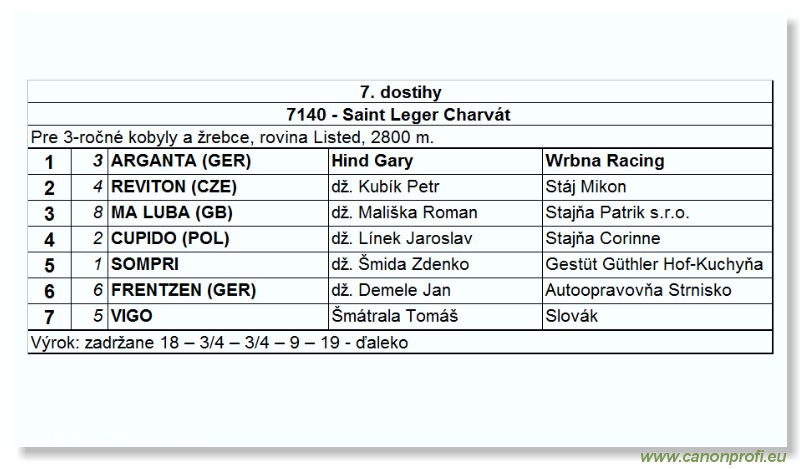 7. dostihy

7140 - Saint Leger Charvát

Pre 3-ročné kobyly a žrebce, rovina Listed, 2800 m.

| 1 | 3 | ARGANTA (GER) | Hind Gary | Wrbna Racing |
|---|---|---|---|---|
| 2 | 4 | REVITON (CZE) | dž. Kubík Petr | Stáj Mikon |
| 3 | 8 | MA LUBA (GB) | dž. Mališka Roman | Stajňa Patrik s.r.o. |
| 4 | 2 | CUPIDO (POL) | dž. Línek Jaroslav | Stajňa Corinne |
| 5 | 1 | SOMPRI | dž. Šmida Zdenko | Gestüt Güthler Hof-Kuchyňa |
| 6 | 6 | FRENTZEN (GER) | dž. Demele Jan | Autoopravovňa Strnisko |
| 7 | 5 | VIGO | Šmátrala Tomáš | Slovák |

Výrok: zadržane 18 – 3/4 – 3/4 – 9 – 19 - ďaleko

www.canonprofi.eu